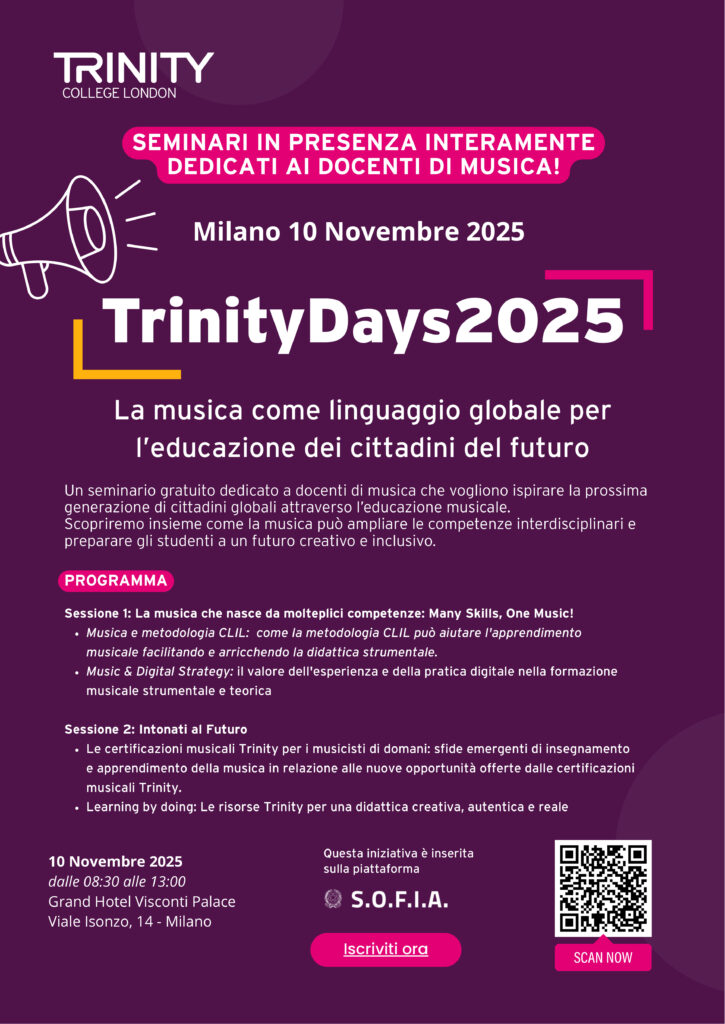 TRINITY
COLLEGE LONDON

SEMINARI IN PRESENZA INTERAMENTE DEDICATI AI DOCENTI DI MUSICA!

Milano 10 Novembre 2025

TrinityDays2025

La musica come linguaggio globale per l'educazione dei cittadini del futuro

Un seminario gratuito dedicato a docenti di musica che vogliono ispirare la prossima generazione di cittadini globali attraverso l'educazione musicale.
Scopriremo insieme come la musica può ampliare le competenze interdisciplinari e preparare gli studenti a un futuro creativo e inclusivo.

PROGRAMMA

Sessione 1: La musica che nasce da molteplici competenze: Many Skills, One Music!
• Musica e metodologia CLIL: come la metodologia CLIL può aiutare l'apprendimento musicale facilitando e arricchendo la didattica strumentale.
• Music & Digital Strategy: il valore dell'esperienza e della pratica digitale nella formazione musicale strumentale e teorica

Sessione 2: Intonati al Futuro
• Le certificazioni musicali Trinity per i musicisti di domani: sfide emergenti di insegnamento e apprendimento della musica in relazione alle nuove opportunità offerte dalle certificazioni musicali Trinity.
• Learning by doing: Le risorse Trinity per una didattica creativa, autentica e reale

10 Novembre 2025
dalle 08:30 alle 13:00
Grand Hotel Visconti Palace
Viale Isonzo, 14 - Milano

Questa iniziativa è inserita sulla piattaforma
S.O.F.I.A.

Iscriviti ora

SCAN NOW